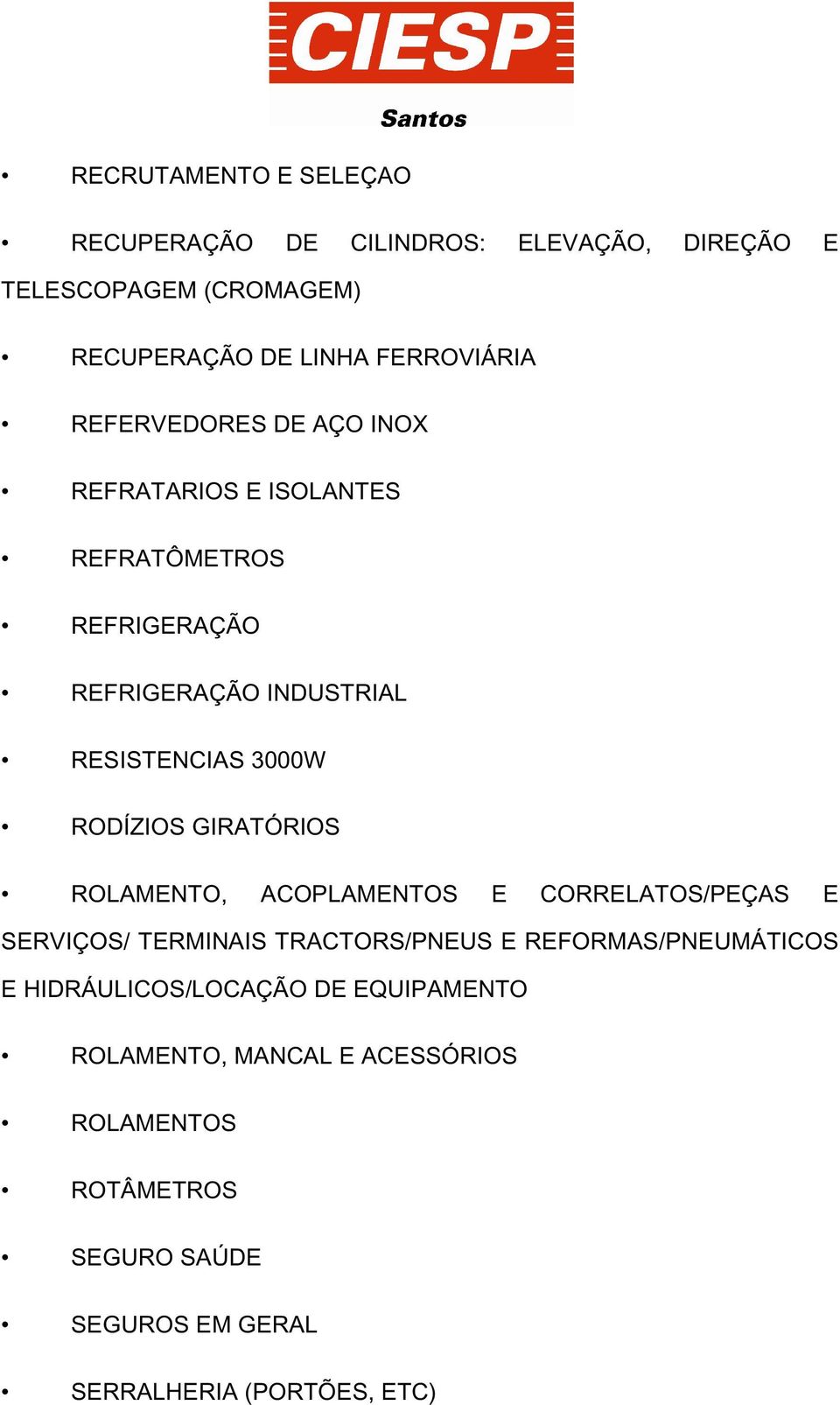 CIESP
Santos

• RECRUTAMENTO E SELEÇAO

• RECUPERAÇÃO DE CILINDROS: ELEVAÇÃO, DIREÇÃO E TELESCOPAGEM (CROMAGEM)

• RECUPERAÇÃO DE LINHA FERROVIÁRIA

• REFERVEDORES DE AÇO INOX

• REFRATARIOS E ISOLANTES

• REFRATÔMETROS

• REFRIGERAÇÃO

• REFRIGERAÇÃO INDUSTRIAL

• RESISTENCIAS 3000W

• RODÍZIOS GIRATÓRIOS

• ROLAMENTO, ACOPLAMENTOS E CORRELATOS/PEÇAS E SERVIÇOS/ TERMINAIS TRACTORS/PNEUS E REFORMAS/PNEUMÁTICOS E HIDRÁULICOS/LOCAÇÃO DE EQUIPAMENTO

• ROLAMENTO, MANCAL E ACESSÓRIOS

• ROLAMENTOS

• ROTÂMETROS

• SEGURO SAÚDE

• SEGUROS EM GERAL

• SERRALHERIA (PORTÕES, ETC)